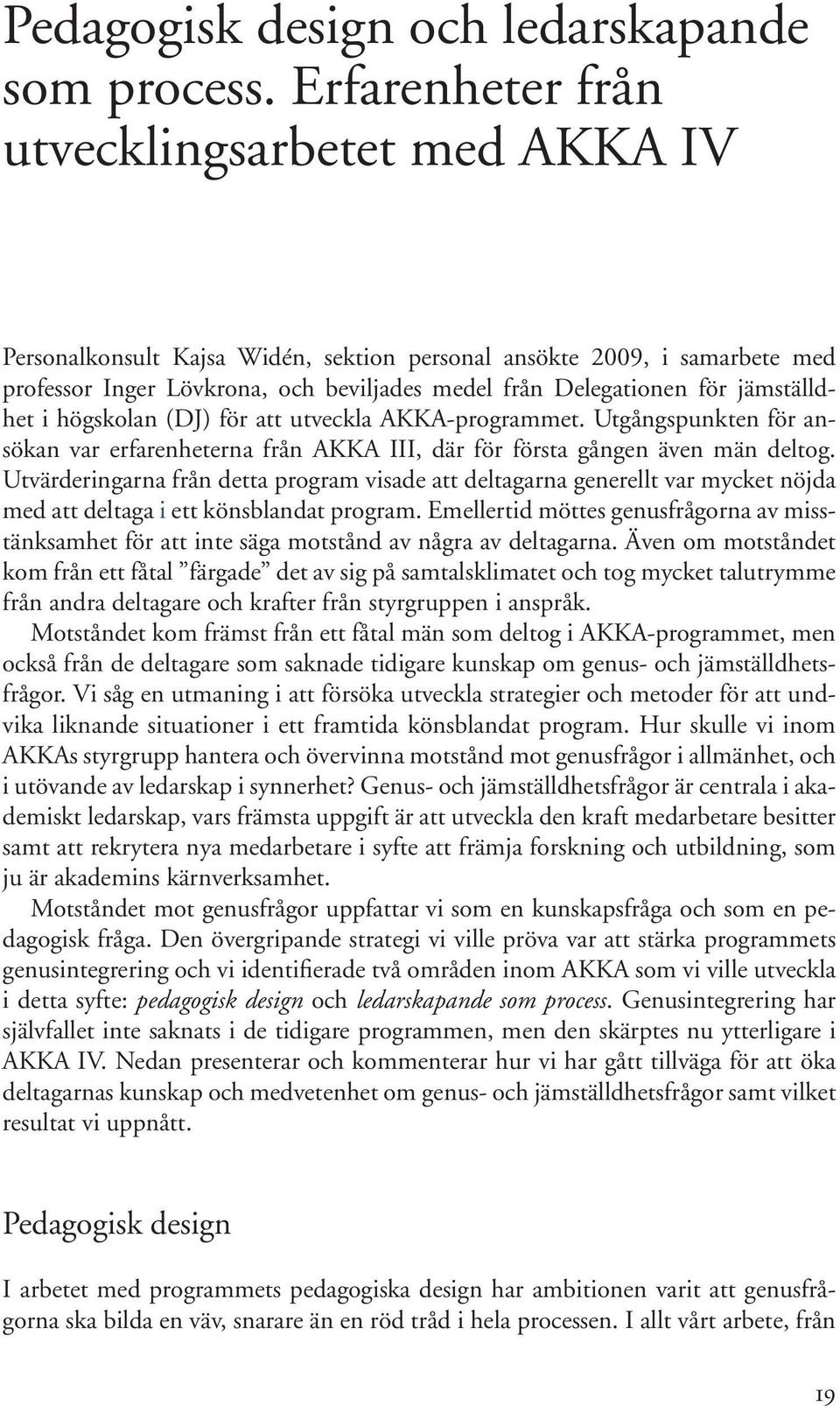 Pedagogisk design och ledarskapande som process. Erfarenheter från utvecklingsarbetet med AKKA IV

Personalkonsult Kajsa Widén, sektion personal ansökte 2009, i samarbete med professor Inger Lövkrona, och beviljades medel från Delegationen för jämställdhet i högskolan (DJ) för att utveckla AKKA-programmet. Utgångspunkten för ansökan var erfarenheterna från AKKA III, där för första gången även män deltog. Utvärderingarna från detta program visade att deltagarna generellt var mycket nöjda med att deltaga i ett könsblandat program. Emellertid möttes genusfrågorna av misstänksamhet för att inte säga motstånd av några av deltagarna. Även om motståndet kom från ett fåtal ”färgade” det av sig på samtalsklimatet och tog mycket talutrymme från andra deltagare och krafter från styrgruppen i anspråk.

Motståndet kom främst från ett fåtal män som deltog i AKKA-programmet, men också från de deltagare som saknade tidigare kunskap om genus- och jämställdhetsfrågor. Vi såg en utmaning i att försöka utveckla strategier och metoder för att undvika liknande situationer i ett framtida könsblandat program. Hur skulle vi inom AKKAs styrgrupp hantera och övervinna motstånd mot genusfrågor i allmänhet, och i utövande av ledarskap i synnerhet? Genus- och jämställdhetsfrågor är centrala i akademiskt ledarskap, vars främsta uppgift är att utveckla den kraft medarbetare besitter samt att rekrytera nya medarbetare i syfte att främja forskning och utbildning, som ju är akademins kärnverksamhet.

Motståndet mot genusfrågor uppfattar vi som en kunskapsfråga och som en pedagogisk fråga. Den övergripande strategi vi ville pröva var att stärka programmets genusintegrering och vi identifierade två områden inom AKKA som vi ville utveckla i detta syfte: pedagogisk design och ledarskapande som process. Genusintegrering har självfallet inte saknats i de tidigare programmen, men den skärptes nu ytterligare i AKKA IV. Nedan presenterar och kommenterar hur vi har gått tillväga för att öka deltagarnas kunskap och medvetenhet om genus- och jämställdhetsfrågor samt vilket resultat vi uppnått.

Pedagogisk design

I arbetet med programmets pedagogiska design har ambitionen varit att genusfrågorna ska bilda en väv, snarare än en röd tråd i hela processen. I allt vårt arbete, från

19